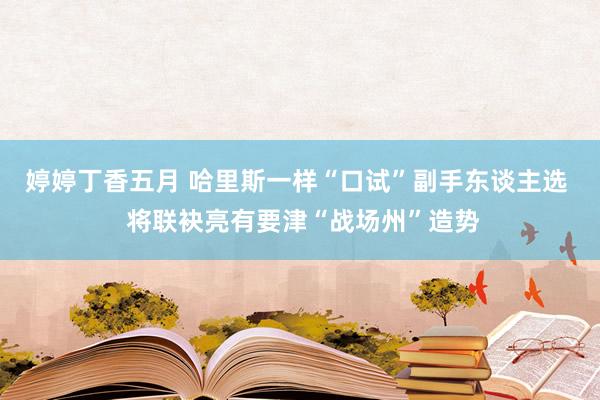 婷婷丁香五月 哈里斯一样“口试”副手东谈主选 将联袂亮有要津“战场州”造势